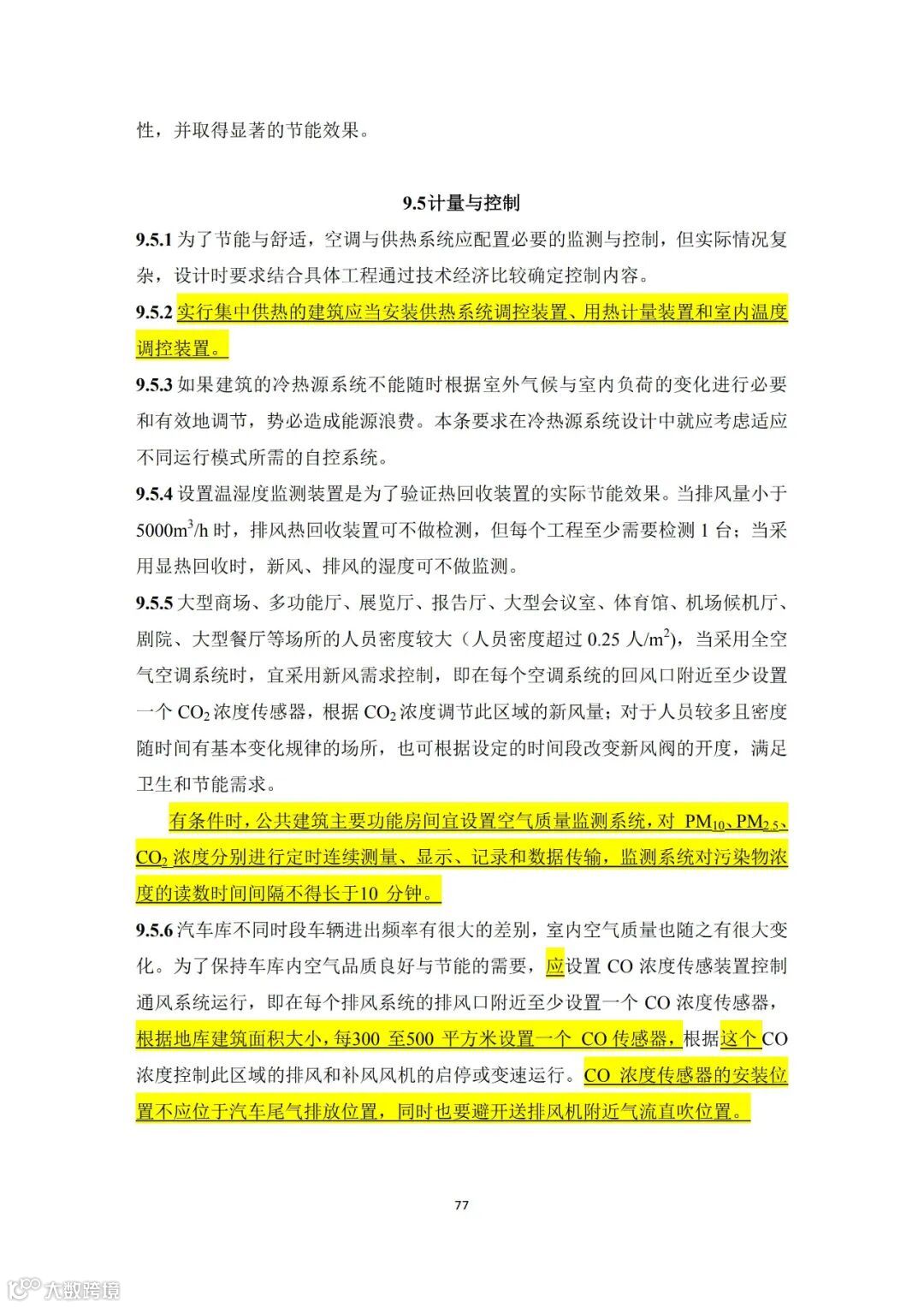 性，并取得显著的节能效果。

9.5 计量与控制

9.5.1 为了节能与舒适，空调与供热系统应配置必要的监测与控制，但实际情况复杂，设计时要求结合具体工程通过技术经济比较确定控制内容。

9.5.2 实行集中供热的建筑应当安装供热系统调控装置、用热计量装置和室内温度调控装置。

9.5.3 如果建筑的冷热源系统不能随时根据室外气候与室内负荷的变化进行必要和有效地调节，势必造成能源浪费。本条要求在冷热源系统设计中就应考虑适应不同运行模式所需的自控系统。

9.5.4 设置温湿度监测装置是为了验证热回收装置的实际节能效果。当排风量小于 $5000m^3/h$ 时，排风热回收装置可不做检测，但每个工程至少需要检测 1 台；当采用显热回收时，新风、排风的湿度可不做监测。

9.5.5 大型商场、多功能厅、展览厅、报告厅、大型会议室、体育馆、机场候机厅、剧院、大型餐厅等场所的人员密度较大（人员密度超过 0.25 人/$m^2$），当采用全空气空调系统时，宜采用新风需求控制，即在每个空调系统的回风口附近至少设置一个 $CO_2$ 浓度传感器，根据 $CO_2$ 浓度调节此区域的新风量；对于人员较多且密度随时间有基本变化规律的场所，也可根据设定的时间段改变新风阀的开度，满足卫生和节能需求。

有条件时，公共建筑主要功能房间宜设置空气质量监测系统，对 $PM_{10}$、$PM_{2.5}$、$CO_2$ 浓度分别进行定时连续测量、显示、记录和数据传输，监测系统对污染物浓度的读数时间间隔不得长于10 分钟。

9.5.6 汽车库不同时段车辆进出频率有很大的差别，室内空气质量也随之有很大变化。为了保持车库内空气品质良好与节能的需要，应设置 CO 浓度传感装置控制通风系统运行，即在每个排风系统的排风口附近至少设置一个 CO 浓度传感器，根据地库建筑面积大小，每300 至500 平方米设置一个 CO 传感器，根据这个CO 浓度控制此区域的排风和补风风机的启停或变速运行。CO 浓度传感器的安装位置不应位于汽车尾气排放位置，同时也要避开送排风机附近气流直吹位置。

77

大数跨境